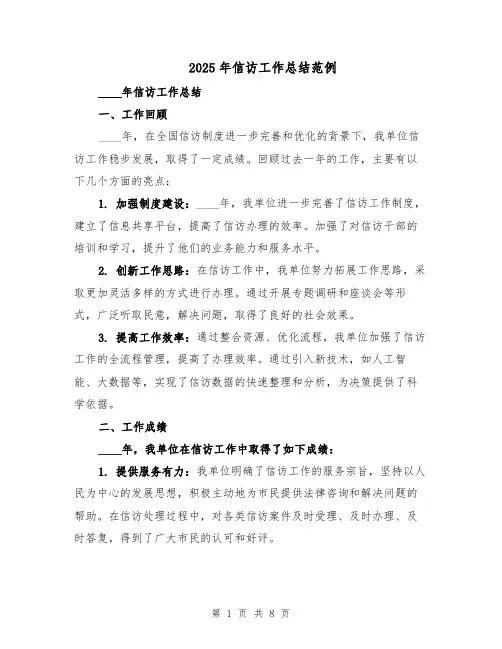 2025年信访工作总结范例

____年信访工作总结

一、工作回顾

____年，在全国信访制度进一步完善和优化的背景下，我单位信访工作稳步发展，取得了一定成绩。回顾过去一年的工作，主要有以下几个方面的亮点：

1. 加强制度建设：____年，我单位进一步完善了信访工作制度，建立了信息共享平台，提高了信访办理的效率。加强了对信访干部的培训和学习，提升了他们的业务能力和服务水平。

2. 创新工作思路：在信访工作中，我单位努力拓展工作思路，采取更加灵活多样的方式进行办理。通过开展专题调研和座谈会等形式，广泛听取民意，解决问题，取得了良好的社会效果。

3. 提高工作效率：通过整合资源、优化流程，我单位加强了信访工作的全流程管理，提高了办理效率。通过引入新技术，如人工智能、大数据等，实现了信访数据的快速整理和分析，为决策提供了科学依据。

二、工作成绩

____年，我单位在信访工作中取得了如下成绩：

1. 提供服务有力：我单位明确了信访工作的服务宗旨，坚持以人民为中心的发展思想，积极主动地为市民提供法律咨询和解决问题的帮助。在信访处理过程中，对各类信访案件及时受理、及时办理、及时答复，得到了广大市民的认可和好评。

第 1 页 共 8 页